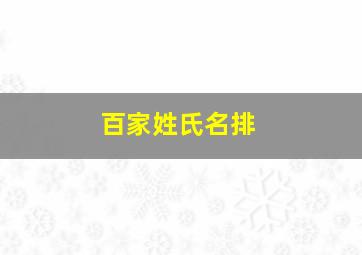 百家姓氏名排